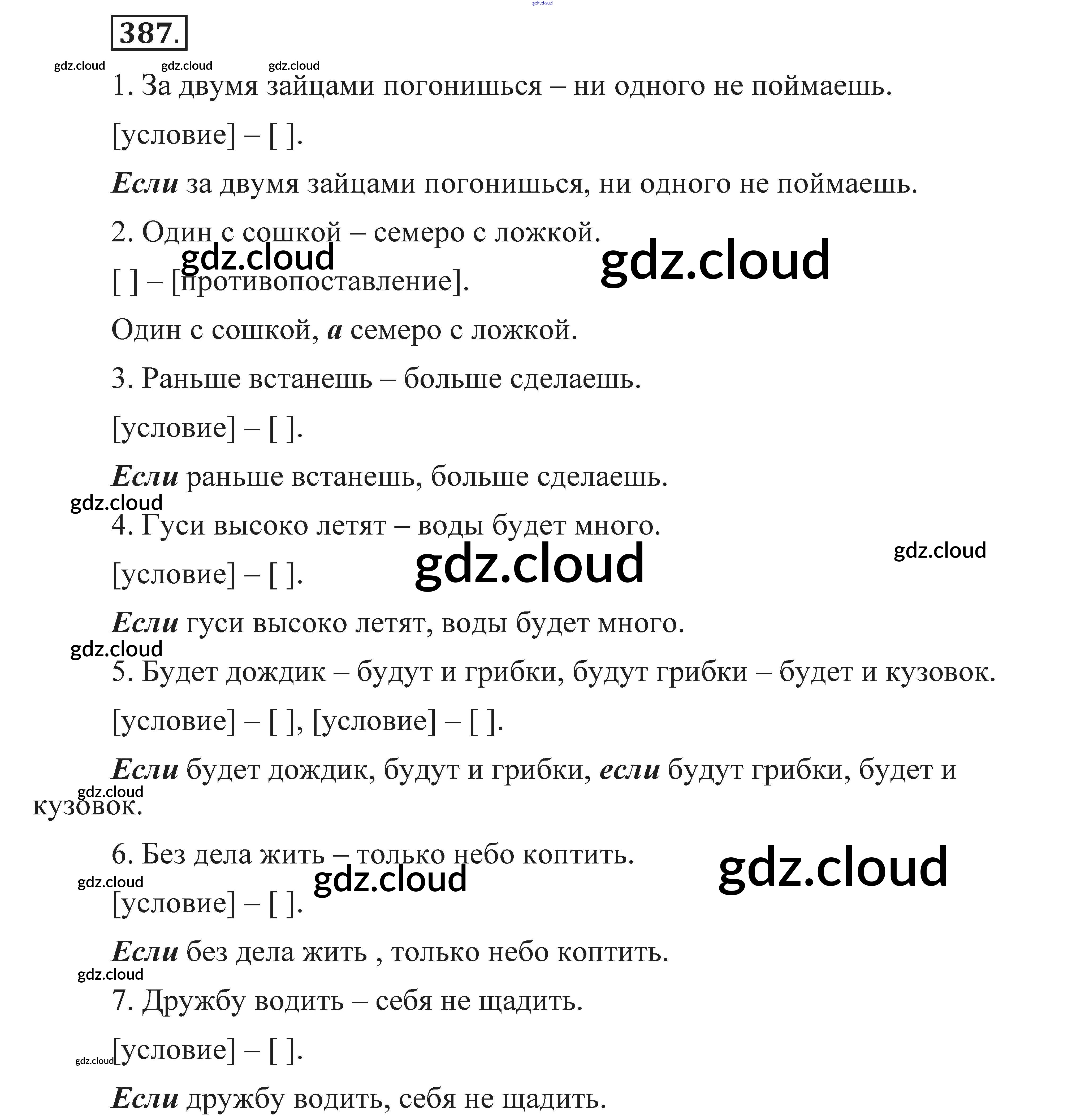 gdz.cloud

387.

gdz.cloud gdz.cloud gdz.cloud

1. За двумя зайцами погонишься – ни одного не поймаешь.

[условие] – [ ].

Если за двумя зайцами погонишься, ни одного не поймаешь.

2. Один с сошкой – семеро с ложкой.

gdz.cloud gdz.cloud

[ ] – [противопоставление].

Один с сошкой, а семеро с ложкой.

3. Раньше встанешь – больше сделаешь.

[условие] – [ ].

Если раньше встанешь, больше сделаешь.

gdz.cloud

4. Гуси высоко летят – воды будет много.

gdz.cloud gdz.cloud

[условие] – [ ].

Если гуси высоко летят, воды будет много.

gdz.cloud

5. Будет дождик – будут и грибки, будут грибки – будет и кузовок.

[условие] – [ ], [условие] – [ ].

Если будет дождик, будут и грибки, если будут грибки, будет и кузовок.

gdz.cloud

6. Без дела жить – только небо коптить.

gdz.cloud gdz.cloud gdz.cloud

[условие] – [ ].

Если без дела жить , только небо коптить.

gdz.cloud

7. Дружбу водить – себя не щадить.

gdz.cloud

[условие] – [ ].

Если дружбу водить, себя не щадить.